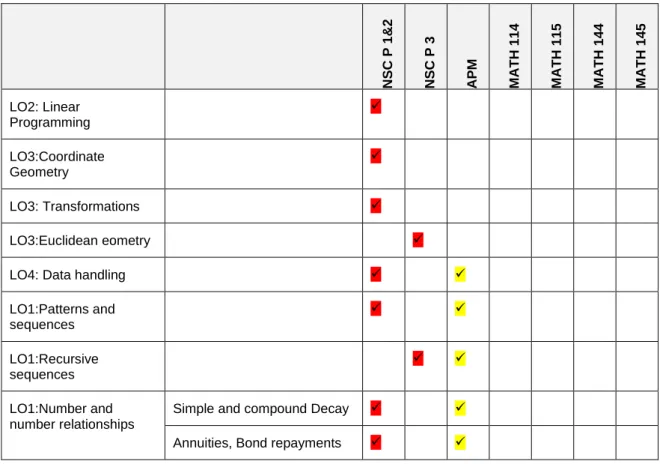 | | | NSC P 1&2 | NSC P 3 | APM | MATH 114 | MATH 115 | MATH 144 | MATH 145 |
|---|---|---|---|---|---|---|---|---|
| LO2: Linear Programming | | ✓ | | | | | | |
| LO3:Coordinate Geometry | | ✓ | | | | | | |
| LO3: Transformations | | ✓ | | | | | | |
| LO3:Euclidean eometry | | | ✓ | | | | | |
| LO4: Data handling | | ✓ | | ✓ | | | | |
| LO1:Patterns and sequences | | ✓ | | ✓ | | | | |
| LO1:Recursive sequences | | | ✓ | ✓ | | | | |
| LO1:Number and number relationships | Simple and compound Decay | ✓ | | ✓ | | | | |
| | Annuities, Bond repayments | ✓ | | ✓ | | | | |